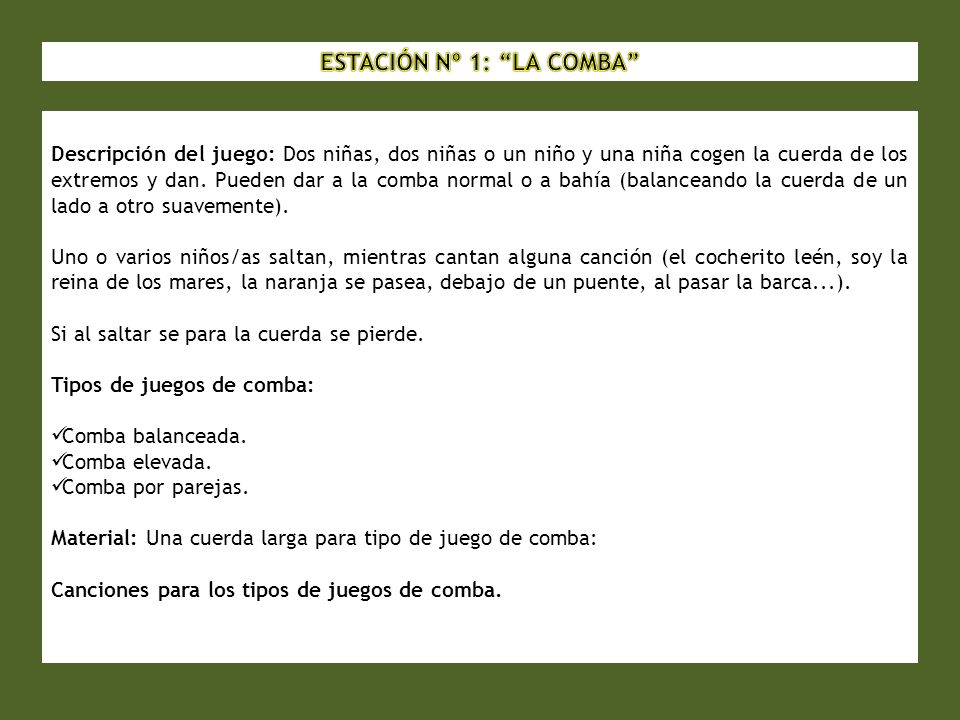 ESTACIÓN Nº 1: “LA COMBA”

Descripción del juego: Dos niñas, dos niñas o un niño y una niña cogen la cuerda de los extremos y dan. Pueden dar a la comba normal o a bahía (balanceando la cuerda de un lado a otro suavemente).

Uno o varios niños/as saltan, mientras cantan alguna canción (el cocherito leén, soy la reina de los mares, la naranja se pasea, debajo de un puente, al pasar la barca...).

Si al saltar se para la cuerda se pierde.

Tipos de juegos de comba:

✓Comba balanceada.
✓Comba elevada.
✓Comba por parejas.

Material: Una cuerda larga para tipo de juego de comba:

Canciones para los tipos de juegos de comba.